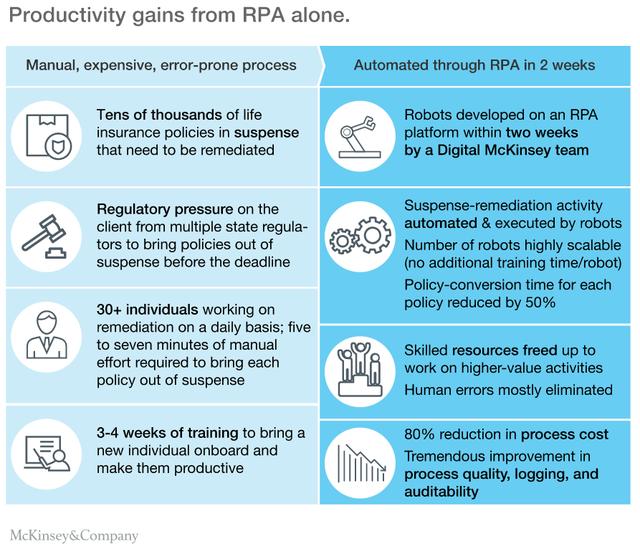 Productivity gains from RPA alone.

Manual, expensive, error-prone process

Tens of thousands of life insurance policies in suspense that need to be remediated

Regulatory pressure on the client from multiple state regulators to bring policies out of suspense before the deadline

30+ individuals working on remediation on a daily basis; five to seven minutes of manual effort required to bring each policy out of suspense

3-4 weeks of training to bring a new individual onboard and make them productive

Automated through RPA in 2 weeks

Robots developed on an RPA platform within two weeks by a Digital McKinsey team

Suspense-remediation activity automated & executed by robots

Number of robots highly scalable (no additional training time/robot)

Policy-conversion time for each policy reduced by 50%

Skilled resources freed up to work on higher-value activities

Human errors mostly eliminated

80% reduction in process cost

Tremendous improvement in process quality, logging, and auditability

McKinsey&Company